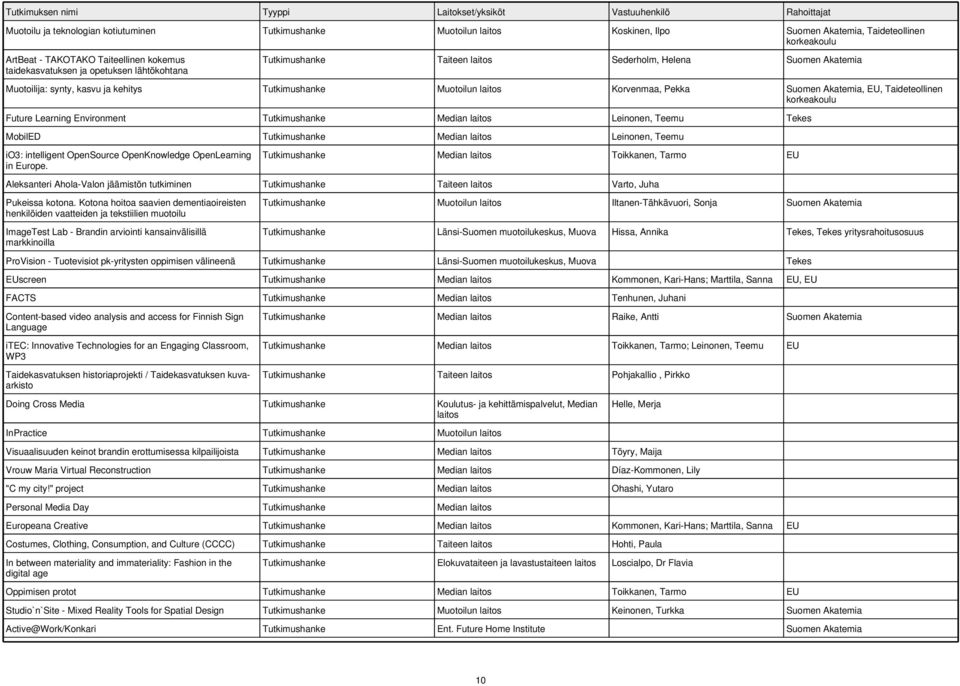 | Tutkimuksen nimi | Tyyppi | Laitokset/yksiköt | Vastuuhenkilö | Rahoittajat |
|---|---|---|---|---|
| Muotoilu ja teknologian kotiutuminen | Tutkimushanke | Muotoilun laitos | Koskinen, Ilpo | Suomen Akatemia, Taideteollinen korkeakoulu |
| ArtBeat - TAKOTAKO Taiteellinen kokemus taidekasvatuksen ja opetuksen lähtökohtana | Tutkimushanke | Taiteen laitos | Sederholm, Helena | Suomen Akatemia |
| Muotoilija: synty, kasvu ja kehitys | Tutkimushanke | Muotoilun laitos | Korvenmaa, Pekka | Suomen Akatemia, EU, Taideteollinen korkeakoulu |
| Future Learning Environment | Tutkimushanke | Median laitos | Leinonen, Teemu | Tekes |
| MobilED | Tutkimushanke | Median laitos | Leinonen, Teemu | |
| iO3: intelligent OpenSource OpenKnowledge OpenLearning in Europe. | Tutkimushanke | Median laitos | Toikkanen, Tarmo | EU |
| Aleksanteri Ahola-Valon jäämistön tutkiminen | Tutkimushanke | Taiteen laitos | Varto, Juha | |
| Pukeissa kotona. Kotona hoitoa saavien dementiaoireisten henkilöiden vaatteiden ja tekstiilien muotoilu | Tutkimushanke | Muotoilun laitos | Iltanen-Tähkävuori, Sonja | Suomen Akatemia |
| ImageTest Lab - Brandin arviointi kansainvälisillä markkinoilla | Tutkimushanke | Länsi-Suomen muotoilukeskus, Muova | Hissa, Annika | Tekes, Tekes yritysrahoitusosuus |
| ProVision - Tuotevisiot pk-yritysten oppimisen välineenä | Tutkimushanke | Länsi-Suomen muotoilukeskus, Muova | | Tekes |
| EUscreen | Tutkimushanke | Median laitos | Kommonen, Kari-Hans; Marttila, Sanna | EU, EU |
| FACTS | Tutkimushanke | Median laitos | Tenhunen, Juhani | |
| Content-based video analysis and access for Finnish Sign Language | Tutkimushanke | Median laitos | Raike, Antti | Suomen Akatemia |
| iTEC: Innovative Technologies for an Engaging Classroom, WP3 | Tutkimushanke | Median laitos | Toikkanen, Tarmo; Leinonen, Teemu | EU |
| Taidekasvatuksen historiaprojekti / Taidekasvatuksen kuva-arkisto | Tutkimushanke | Taiteen laitos | Pohjakallio , Pirkko | |
| Doing Cross Media | Tutkimushanke | Koulutus- ja kehittämispalvelut, Median laitos | Helle, Merja | |
| InPractice | Tutkimushanke | Muotoilun laitos | | |
| Visuaalisuuden keinot brandin erottumisessa kilpailijoista | Tutkimushanke | Median laitos | Töyry, Maija | |
| Vrouw Maria Virtual Reconstruction | Tutkimushanke | Median laitos | Díaz-Kommonen, Lily | |
| "C my city!" project | Tutkimushanke | Median laitos | Ohashi, Yutaro | |
| Personal Media Day | Tutkimushanke | Median laitos | | |
| Europeana Creative | Tutkimushanke | Median laitos | Kommonen, Kari-Hans; Marttila, Sanna | EU |
| Costumes, Clothing, Consumption, and Culture (CCCC) | Tutkimushanke | Taiteen laitos | Hohti, Paula | |
| In between materiality and immateriality: Fashion in the digital age | Tutkimushanke | Elokuvataiteen ja lavastustaiteen laitos | Loscialpo, Dr Flavia | |
| Oppimisen protot | Tutkimushanke | Median laitos | Toikkanen, Tarmo | EU |
| Studio`n`Site - Mixed Reality Tools for Spatial Design | Tutkimushanke | Muotoilun laitos | Keinonen, Turkka | Suomen Akatemia |
| Active@Work/Konkari | Tutkimushanke | Ent. Future Home Institute | | Suomen Akatemia |

10